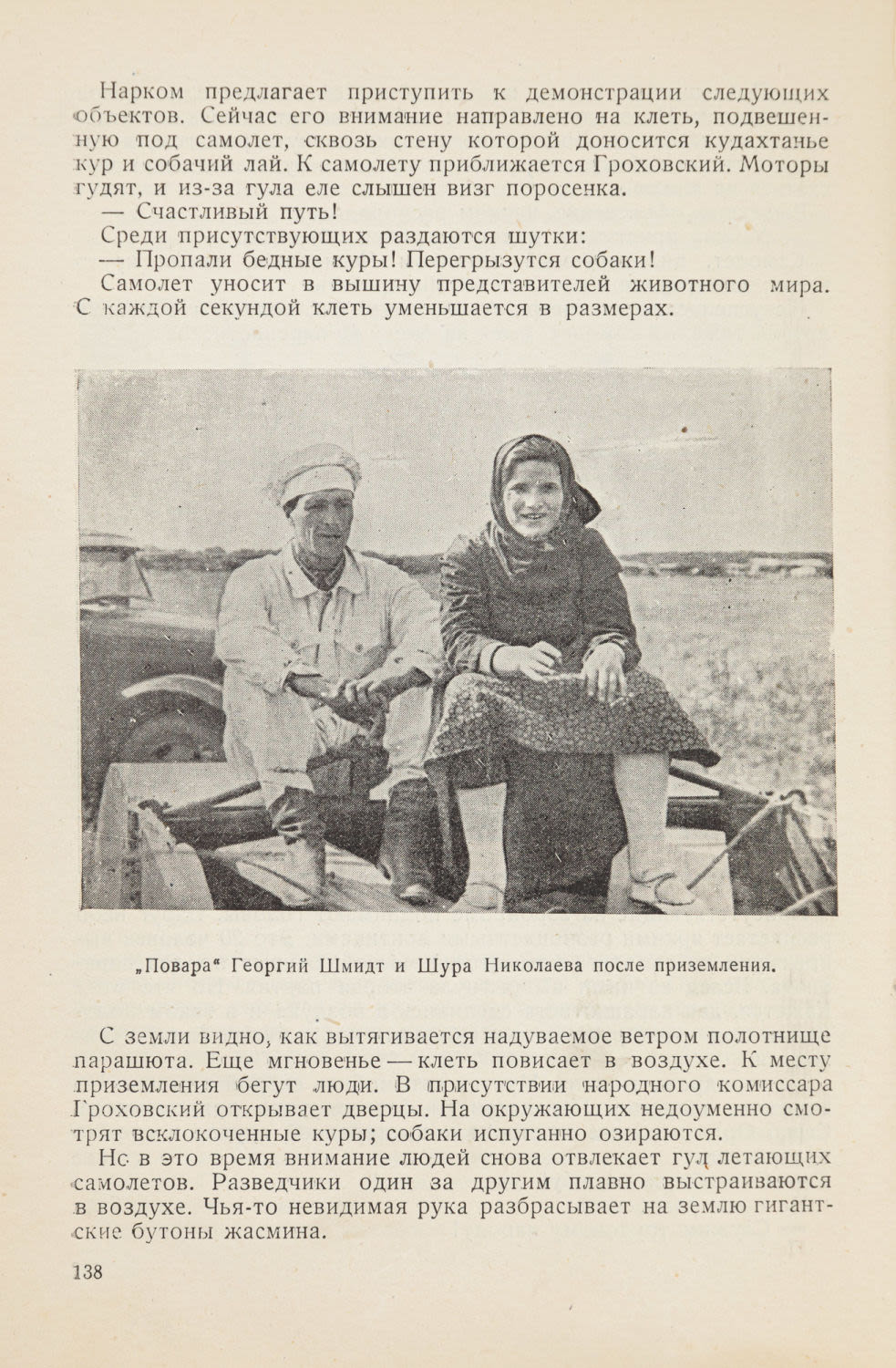 Нарком предлагает приступить к демонстрации следующих объектов. Сейчас его внимание направлено на клеть, подвешенную под самолет, сквозь стену которой доносится кудахтанье кур и собачий лай. К самолету приближается Гроховский. Моторы гудят, и из-за гула еле слышен визг поросенка.

— Счастливый путь!

Среди присутствующих раздаются шутки:

— Пропали бедные куры! Перегрызутся собаки!

Самолет уносит в вышину представителей животного мира. С каждой секундой клеть уменьшается в размерах.

„Повара“ Георгий Шмидт и Шура Николаева после приземления.

С земли видно, как вытягивается надуваемое ветром полотнище парашюта. Еще мгновенье — клеть повисает в воздухе. К месту приземления бегут люди. В присутствии народного комиссара Гроховский открывает дверцы. На окружающих недоуменно смотрят всклокоченные куры; собаки испуганно озираются.

Но в это время внимание людей снова отвлекает гул летающих самолетов. Разведчики один за другим плавно выстраиваются в воздухе. Чья-то невидимая рука разбрасывает на землю гигантские бутоны жасмина.

138